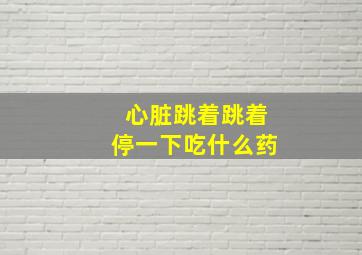 心脏跳着跳着
停一下吃什么药